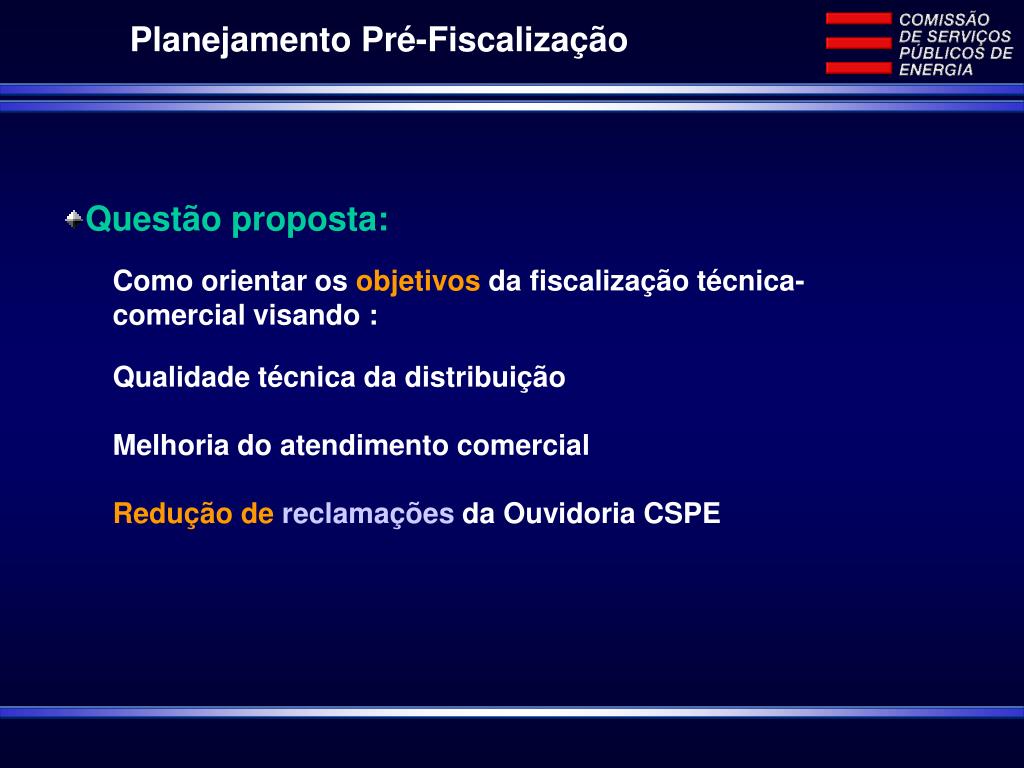 Planejamento Pré-Fiscalização

COMISSÃO DE SERVIÇOS PÚBLICOS DE ENERGIA

Questão proposta:

Como orientar os objetivos da fiscalização técnica-comercial visando :

Qualidade técnica da distribuição

Melhoria do atendimento comercial

Redução de reclamações da Ouvidoria CSPE